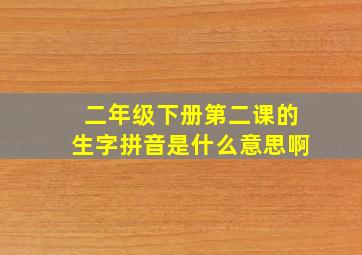 二年级下册第二课的
生字拼音是什么意思啊